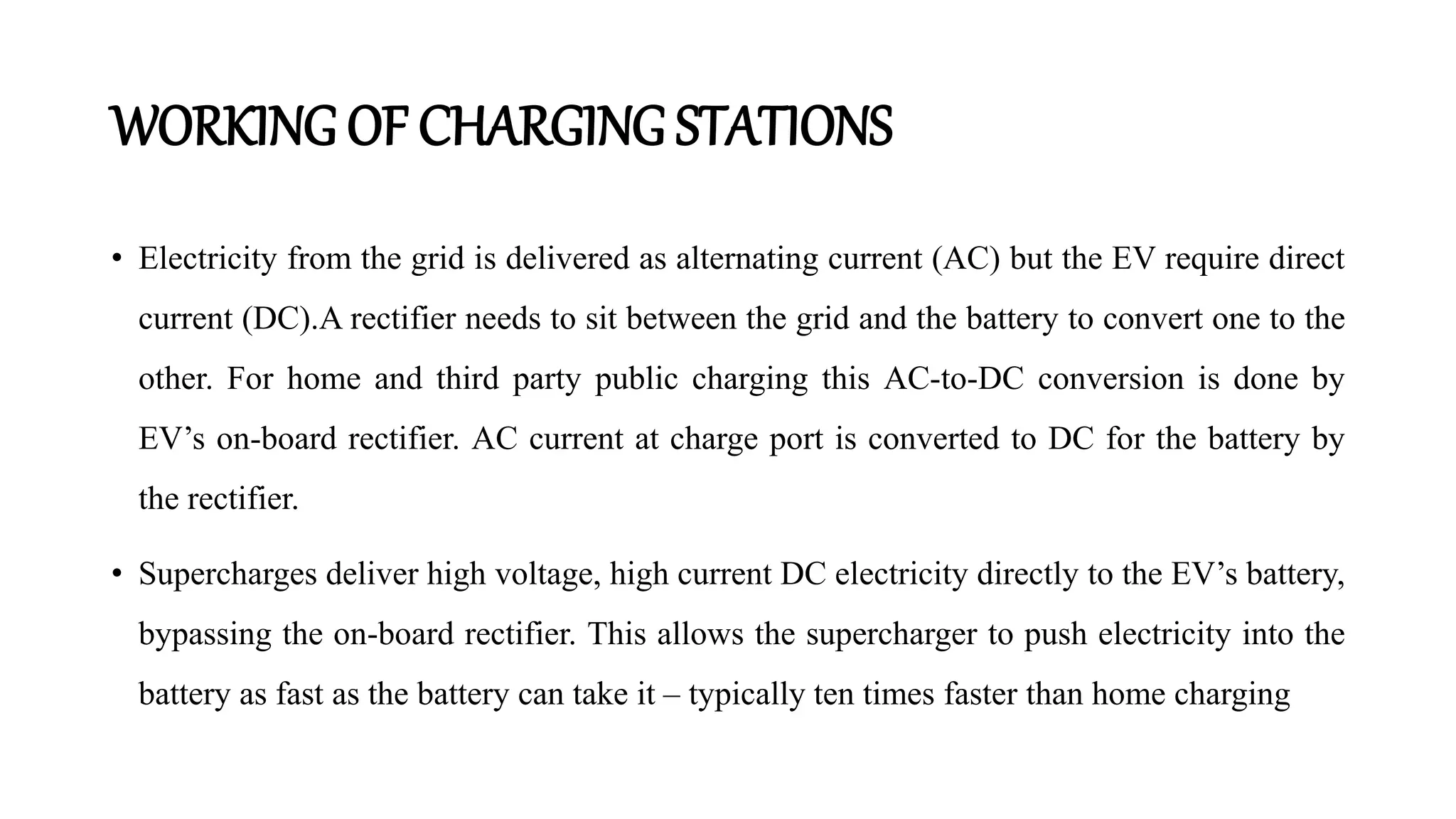 WORKING OF CHARGING STATIONS

• Electricity from the grid is delivered as alternating current (AC) but the EV require direct current (DC).A rectifier needs to sit between the grid and the battery to convert one to the other. For home and third party public charging this AC-to-DC conversion is done by EV’s on-board rectifier. AC current at charge port is converted to DC for the battery by the rectifier.

• Supercharges deliver high voltage, high current DC electricity directly to the EV’s battery, bypassing the on-board rectifier. This allows the supercharger to push electricity into the battery as fast as the battery can take it – typically ten times faster than home charging